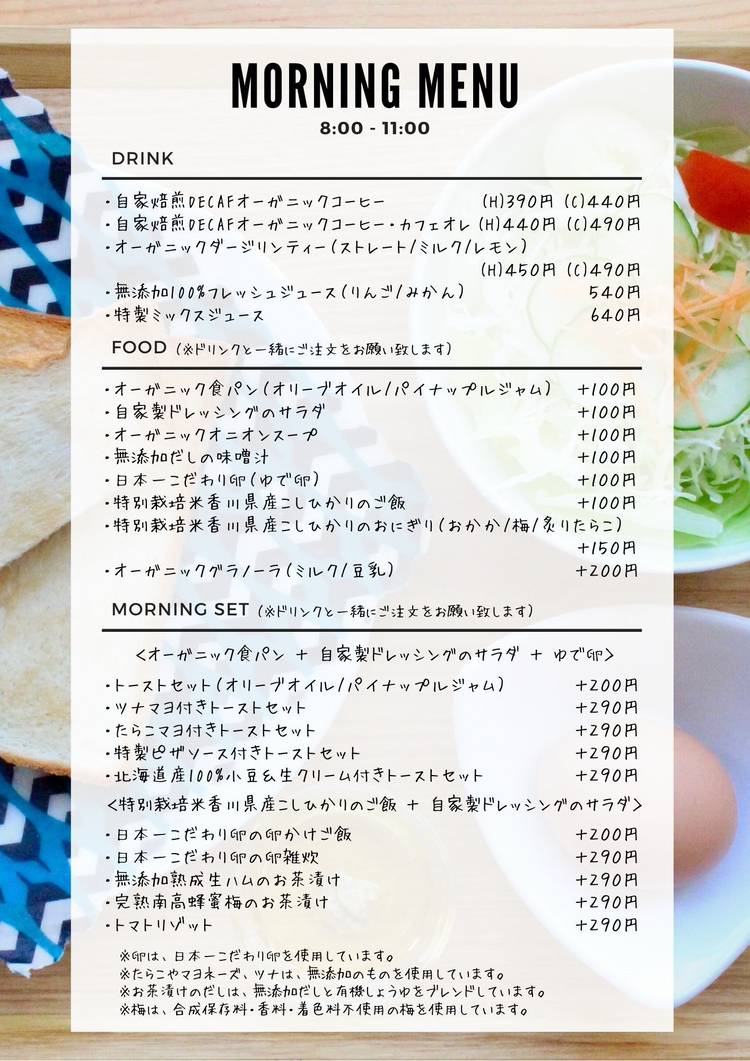 MORNING MENU
8:00 - 11:00

DRINK

・自家焙煎DECAFオーガニックコーヒー (H)390円 (C)440円
・自家焙煎DECAFオーガニックコーヒー・カフェオレ (H)440円 (C)490円
・オーガニックダージリンティー(ストレート/ミルク/レモン) (H)450円 (C)490円
・無添加100%フレッシュジュース(りんご/みかん) 540円
・特製ミックスジュース 640円

FOOD (※ドリンクと一緒にご注文をお願い致します)

・オーガニック食パン(オリーブオイル/パイナップルジャム) +100円
・自家製ドレッシングのサラダ +100円
・オーガニックオニオンスープ +100円
・無添加だしの味噌汁 +100円
・日本一こだわり卵(ゆで卵) +100円
・特別栽培米香川県産こしひかりのご飯 +100円
・特別栽培米香川県産こしひかりのおにぎり(おかか/梅/炙りたらこ) +150円
・オーガニックグラノーラ(ミルク/豆乳) +200円

MORNING SET (※ドリンクと一緒にご注文をお願い致します)

<オーガニック食パン + 自家製ドレッシングのサラダ + ゆで卵>

・トーストセット(オリーブオイル/パイナップルジャム) +200円
・ツナマヨ付きトーストセット +290円
・たらこマヨ付きトーストセット +290円
・特製ピザソース付きトーストセット +290円
・北海道産100%小豆&生クリーム付きトーストセット +290円

<特別栽培米香川県産こしひかりのご飯 + 自家製ドレッシングのサラダ>

・日本一こだわり卵の卵かけご飯 +200円
・日本一こだわり卵の卵雑炊 +290円
・無添加熟成生ハムのお茶漬け +290円
・完熟南高蜂蜜梅のお茶漬け +290円
・トマトリゾット +290円

※卵は、日本一こだわり卵を使用しています。
※たらこやマヨネーズ、ツナは、無添加のものを使用しています。
※お茶漬けのだしは、無添加だしと有機しょうゆをブレンドしています。
※梅は、合成保存料・香料・着色料不使用の梅を使用しています。